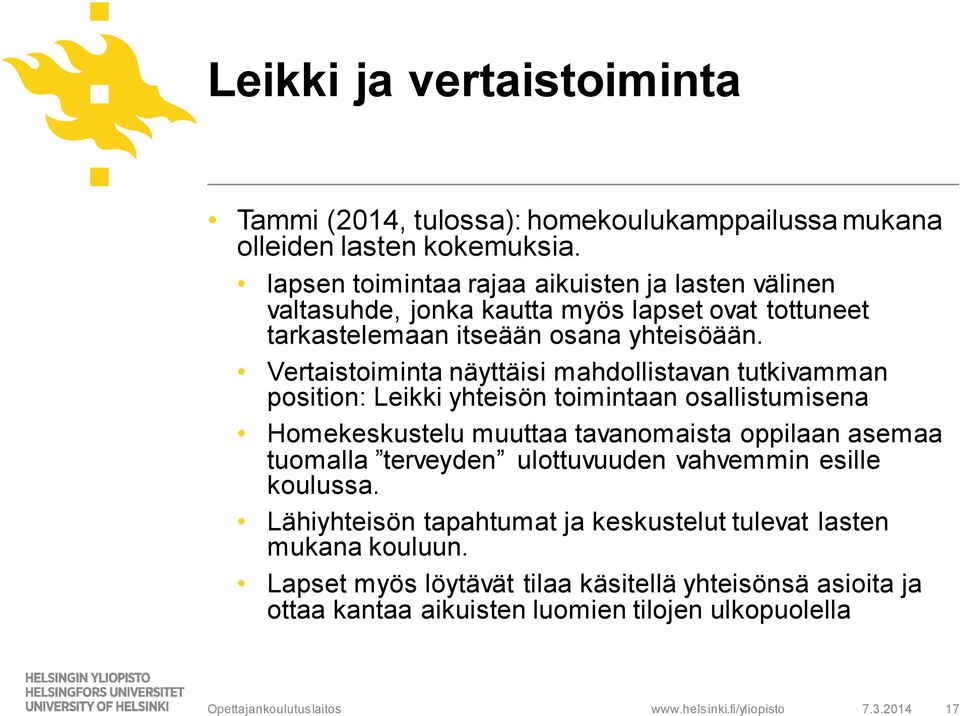 Leikki ja vertaistoiminta

• Tammi (2014, tulossa): homekoulukamppailussa mukana olleiden lasten kokemuksia.

• lapsen toimintaa rajaa aikuisten ja lasten välinen valtasuhde, jonka kautta myös lapset ovat tottuneet tarkastelemaan itseään osana yhteisöään.

• Vertaistoiminta näyttäisi mahdollistavan tutkivamman position: Leikki yhteisön toimintaan osallistumisena

• Homekeskustelu muuttaa tavanomaista oppilaan asemaa tuomalla ”terveyden” ulottuvuuden vahvemmin esille koulussa.

• Lähiyhteisön tapahtumat ja keskustelut tulevat lasten mukana kouluun.

• Lapset myös löytävät tilaa käsitellä yhteisönsä asioita ja ottaa kantaa aikuisten luomien tilojen ulkopuolella

HELSINGIN YLIOPISTO
HELSINGFORS UNIVERSITET
UNIVERSITY OF HELSINKI

Opettajankoulutuslaitos

www.helsinki.fi/yliopisto

7.3.2014

17